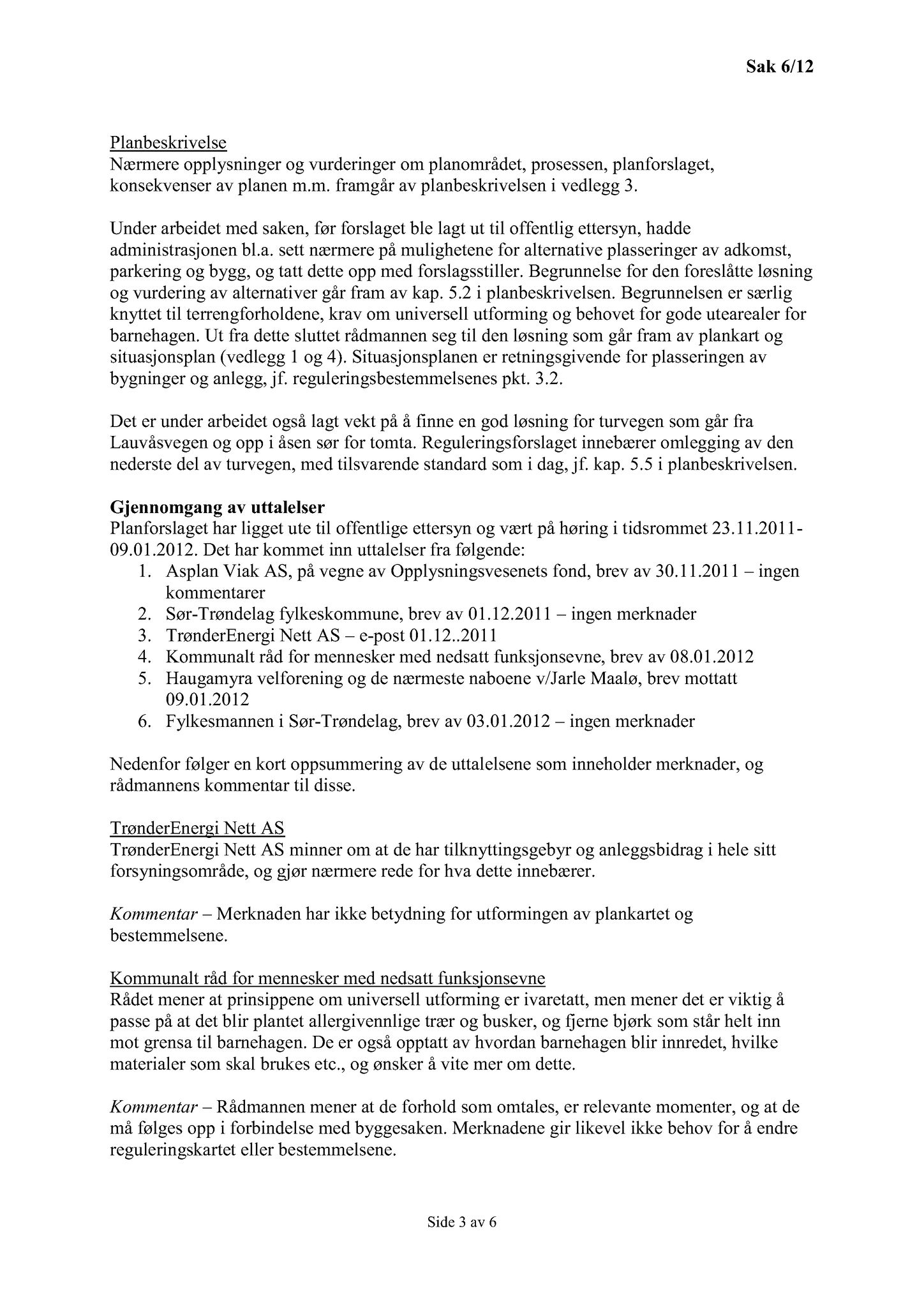 Sak 6/12

Planbeskrivelse
Nærmere opplysninger og vurderinger om planområdet, prosessen, planforslaget, konsekvenser av planen m.m. framgår av planbeskrivelsen i vedlegg 3.

Under arbeidet med saken, før forslaget ble lagt ut til offentlig ettersyn, hadde administrasjonen bl.a. sett nærmere på mulighetene for alternative plasseringer av adkomst, parkering og bygg, og tatt dette opp med forslagsstiller. Begrunnelse for den foreslåtte løsning og vurdering av alternativer går fram av kap. 5.2 i planbeskrivelsen. Begrunnelsen er særlig knyttet til terrengforholdene, krav om universell utforming og behovet for gode utearealer for barnehagen. Ut fra dette sluttet rådmannen seg til den løsning som går fram av plankart og situasjonsplan (vedlegg 1 og 4). Situasjonsplanen er retningsgivende for plasseringen av bygninger og anlegg, jf. reguleringsbestemmelsenes pkt. 3.2.

Det er under arbeidet også lagt vekt på å finne en god løsning for turvegen som går fra Lauvåsvegen og opp i åsen sør for tomta. Reguleringsforslaget innebærer omlegging av den nederste del av turvegen, med tilsvarende standard som i dag, jf. kap. 5.5 i planbeskrivelsen.

Gjennomgang av uttalelser
Planforslaget har ligget ute til offentlige ettersyn og vært på høring i tidsrommet 23.11.2011-09.01.2012. Det har kommet inn uttalelser fra følgende:
1. Asplan Viak AS, på vegne av Opplysningsvesenets fond, brev av 30.11.2011 – ingen kommentarer
2. Sør-Trøndelag fylkeskommune, brev av 01.12.2011 – ingen merknader
3. TrønderEnergi Nett AS – e-post 01.12..2011
4. Kommunalt råd for mennesker med nedsatt funksjonsevne, brev av 08.01.2012
5. Haugamyra velforening og de nærmeste naboene v/Jarle Maalø, brev mottatt 09.01.2012
6. Fylkesmannen i Sør-Trøndelag, brev av 03.01.2012 – ingen merknader

Nedenfor følger en kort oppsummering av de uttalelsene som inneholder merknader, og rådmannens kommentar til disse.

TrønderEnergi Nett AS
TrønderEnergi Nett AS minner om at de har tilknyttingsgebyr og anleggsbidrag i hele sitt forsyningsområde, og gjør nærmere rede for hva dette innebærer.

Kommentar – Merknaden har ikke betydning for utformingen av plankartet og bestemmelsene.

Kommunalt råd for mennesker med nedsatt funksjonsevne
Rådet mener at prinsippene om universell utforming er ivaretatt, men mener det er viktig å passe på at det blir plantet allergivennlige trær og busker, og fjerne bjørk som står helt inn mot grensa til barnehagen. De er også opptatt av hvordan barnehagen blir innredet, hvilke materialer som skal brukes etc., og ønsker å vite mer om dette.

Kommentar – Rådmannen mener at de forhold som omtales, er relevante momenter, og at de må følges opp i forbindelse med byggesaken. Merknadene gir likevel ikke behov for å endre reguleringskartet eller bestemmelsene.

Side 3 av 6